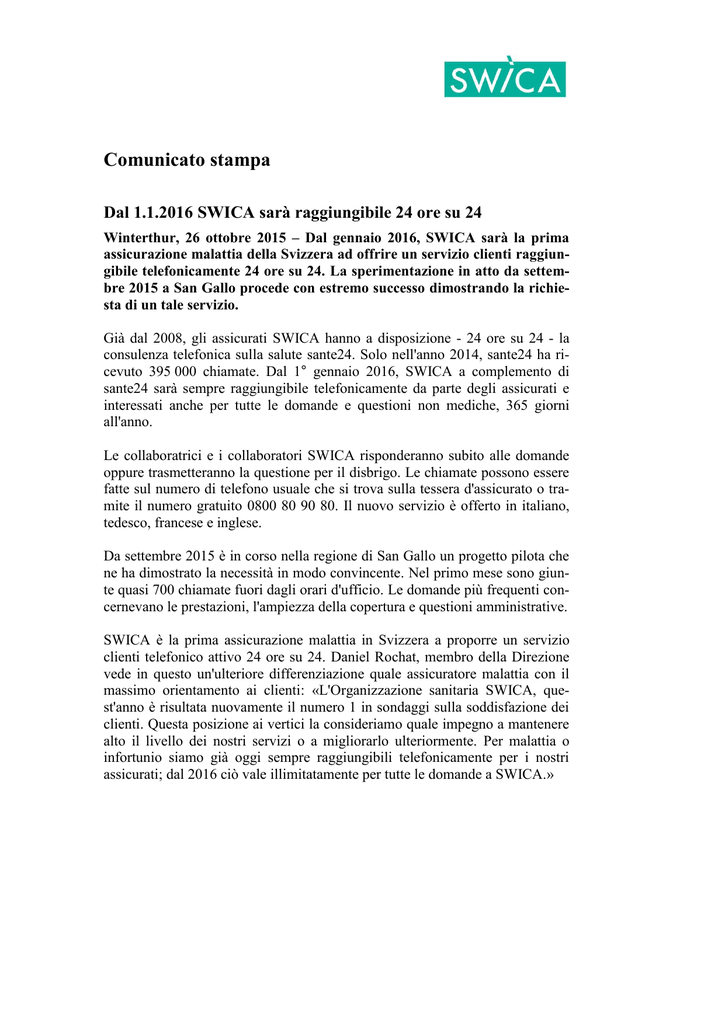 SWICA

Comunicato stampa

Dal 1.1.2016 SWICA sarà raggiungibile 24 ore su 24

Winterthur, 26 ottobre 2015 – Dal gennaio 2016, SWICA sarà la prima assicurazione malattia della Svizzera ad offrire un servizio clienti raggiungibile telefonicamente 24 ore su 24. La sperimentazione in atto da settembre 2015 a San Gallo procede con estremo successo dimostrando la richiesta di un tale servizio.

Già dal 2008, gli assicurati SWICA hanno a disposizione - 24 ore su 24 - la consulenza telefonica sulla salute sante24. Solo nell'anno 2014, sante24 ha ricevuto 395 000 chiamate. Dal 1° gennaio 2016, SWICA a complemento di sante24 sarà sempre raggiungibile telefonicamente da parte degli assicurati e interessati anche per tutte le domande e questioni non mediche, 365 giorni all'anno.

Le collaboratrici e i collaboratori SWICA risponderanno subito alle domande oppure trasmetteranno la questione per il disbrigo. Le chiamate possono essere fatte sul numero di telefono usuale che si trova sulla tessera d'assicurato o tramite il numero gratuito 0800 80 90 80. Il nuovo servizio è offerto in italiano, tedesco, francese e inglese.

Da settembre 2015 è in corso nella regione di San Gallo un progetto pilota che ne ha dimostrato la necessità in modo convincente. Nel primo mese sono giunte quasi 700 chiamate fuori dagli orari d'ufficio. Le domande più frequenti concernevano le prestazioni, l'ampiezza della copertura e questioni amministrative.

SWICA è la prima assicurazione malattia in Svizzera a proporre un servizio clienti telefonico attivo 24 ore su 24. Daniel Rochat, membro della Direzione vede in questo un'ulteriore differenziazione quale assicuratore malattia con il massimo orientamento ai clienti: «L'Organizzazione sanitaria SWICA, quest'anno è risultata nuovamente il numero 1 in sondaggi sulla soddisfazione dei clienti. Questa posizione ai vertici la consideriamo quale impegno a mantenere alto il livello dei nostri servizi o a migliorarlo ulteriormente. Per malattia o infortunio siamo già oggi sempre raggiungibili telefonicamente per i nostri assicurati; dal 2016 ciò vale illimitatamente per tutte le domande a SWICA.»